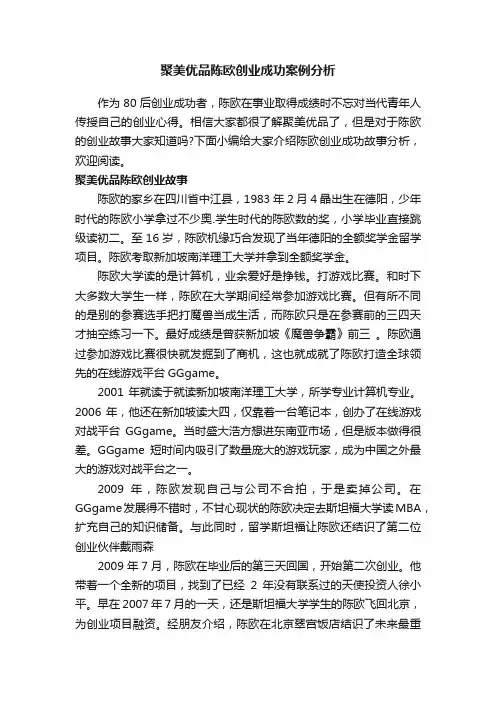 聚美优品陈欧创业成功案例分析

作为 80 后创业成功者，陈欧在事业取得成绩时不忘对当代青年人传授自己的创业心得。相信大家都很了解聚美优品了，但是对于陈欧的创业故事大家知道吗?下面小编给大家介绍陈欧创业成功故事分析，欢迎阅读。

聚美优品陈欧创业故事

陈欧的家乡在四川省中江县，1983 年 2 月 4 晶出生在德阳，少年时代的陈欧小学拿过不少奥.学生时代的陈欧数的奖，小学毕业直接跳级读初二。至 16 岁，陈欧机缘巧合发现了当年德阳的全额奖学金留学项目。陈欧考取新加坡南洋理工大学并拿到全额奖学金。

陈欧大学读的是计算机，业余爱好是挣钱。打游戏比赛。和时下大多数大学生一样，陈欧在大学期间经常参加游戏比赛。但有所不同的是别的参赛选手把打魔兽当成生活，而陈欧只是在参赛前的三四天才抽空练习一下。最好成绩是曾获新加坡《魔兽争霸》前三 。陈欧通过参加游戏比赛很快就发掘到了商机，这也就成就了陈欧打造全球领先的在线游戏平台 GGgame。

2001 年就读于就读新加坡南洋理工大学，所学专业计算机专业。2006 年，他还在新加坡读大四，仅靠着一台笔记本，创办了在线游戏对战平台 GGgame。当时盛大浩方想进东南亚市场，但是版本做得很差。GGgame 短时间内吸引了数量庞大的游戏玩家，成为中国之外最大的游戏对战平台之一。

2009 年，陈欧发现自己与公司不合拍，于是卖掉公司。在 GGgame 发展得不错时，不甘心现状的陈欧决定去斯坦福大学读 MBA，扩充自己的知识储备。与此同时，留学斯坦福让陈欧还结识了第二位创业伙伴戴雨森

2009 年 7 月，陈欧在毕业后的第三天回国，开始第二次创业。他带着一个全新的项目，找到了已经 2 年没有联系过的天使投资人徐小平。早在 2007 年 7 月的一天，还是斯坦福大学学生的陈欧飞回北京，为创业项目融资。经朋友介绍，陈欧在北京翠宫饭店结识了未来最重